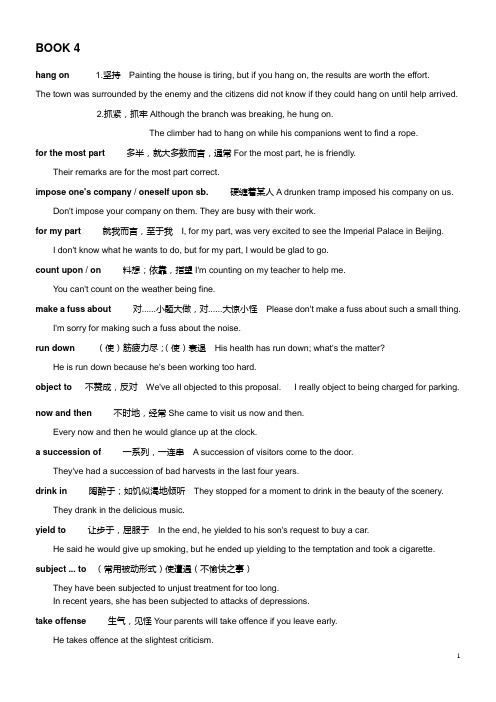 BOOK 4

hang on 1.坚持 Painting the house is tiring, but if you hang on, the results are worth the effort.

The town was surrounded by the enemy and the citizens did not know if they could hang on until help arrived.

2.抓紧，抓牢 Although the branch was breaking, he hung on.

The climber had to hang on while his companions went to find a rope.

for the most part 多半，就大多数而言，通常 For the most part, he is friendly.

Their remarks are for the most part correct.

impose one's company / oneself upon sb. 硬缠着某人 A drunken tramp imposed his company on us.

Don't impose your company on them. They are busy with their work.

for my part 就我而言，至于我 I, for my part, was very excited to see the Imperial Palace in Beijing.

I don't know what he wants to do, but for my part, I would be glad to go.

count upon / on 料想；依靠，指望 I'm counting on my teacher to help me.

You can't count on the weather being fine.

make a fuss about 对......小题大做，对......大惊小怪 Please don't make a fuss about such a small thing.

I'm sorry for making such a fuss about the noise.

run down （使）筋疲力尽；（使）衰退 His health has run down; what's the matter?

He is run down because he's been working too hard.

object to 不赞成，反对 We've all objected to this proposal. I really object to being charged for parking.

now and then 不时地，经常 She came to visit us now and then.

Every now and then he would glance up at the clock.

a succession of 一系列，一连串 A succession of visitors come to the door.

They've had a succession of bad harvests in the last four years.

drink in 陶醉于；如饥似渴地倾听 They stopped for a moment to drink in the beauty of the scenery.

They drank in the delicious music.

yield to 让步于，屈服于 In the end, he yielded to his son's request to buy a car.

He said he would give up smoking, but he ended up yielding to the temptation and took a cigarette.

subject ... to （常用被动形式）使遭遇（不愉快之事）

They have been subjected to unjust treatment for too long.
In recent years, she has been subjected to attacks of depressions.

take offense 生气，见怪 Your parents will take offence if you leave early.

He takes offence at the slightest criticism.

1